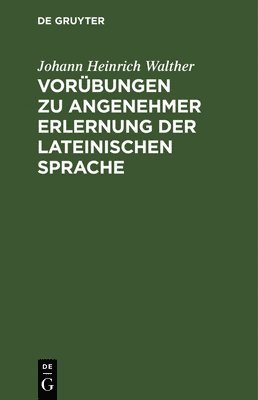 DE GRUYTER

Johann Heinrich Walther

VORÜBUNGEN ZU ANGENEHMER ERLERNUNG DER LATEINISCHEN SPRACHE

DE G